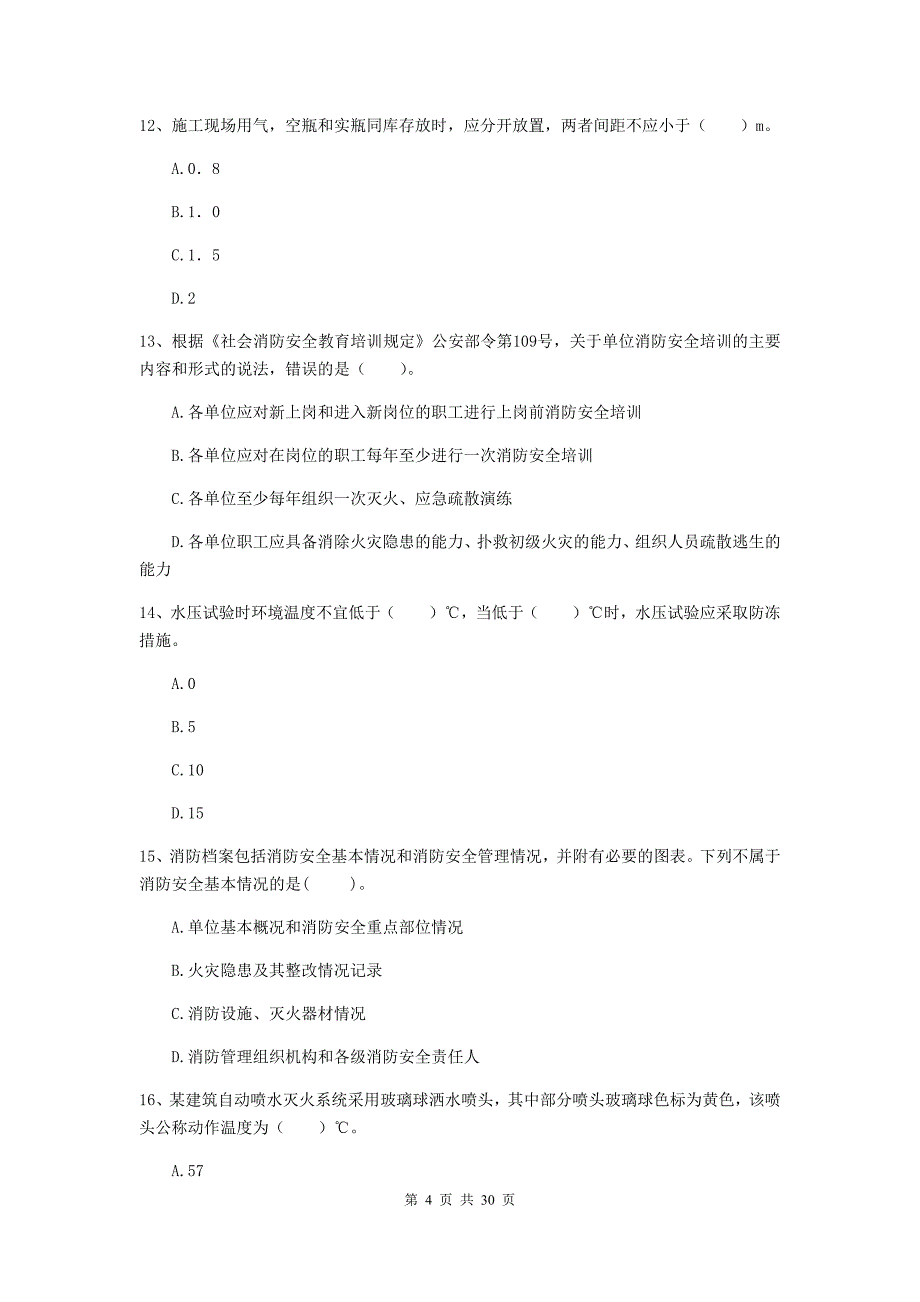 12、施工现场用气，空瓶和实瓶同库存放时，应分开放置，两者间距不应小于（　　）m。

A.0．8

B.1．0

C.1．5

D.2

13、根据《社会消防安全教育培训规定》公安部令第109号，关于单位消防安全培训的主要内容和形式的说法，错误的是（　　）。

A.各单位应对新上岗和进入新岗位的职工进行上岗前消防安全培训

B.各单位应对在岗位的职工每年至少进行一次消防安全培训

C.各单位至少每年组织一次灭火、应急疏散演练

D.各单位职工应具备消除火灾隐患的能力、扑救初级火灾的能力、组织人员疏散逃生的能力

14、水压试验时环境温度不宜低于（　　）℃，当低于（　　）℃时，水压试验应采取防冻措施。

A.0

B.5

C.10

D.15

15、消防档案包括消防安全基本情况和消防安全管理情况，并附有必要的图表。下列不属于消防安全基本情况的是(　　)。

A.单位基本概况和消防安全重点部位情况

B.火灾隐患及其整改情况记录

C.消防设施、灭火器材情况

D.消防管理组织机构和各级消防安全责任人

16、某建筑自动喷水灭火系统采用玻璃球洒水喷头，其中部分喷头玻璃球色标为黄色，该喷头公称动作温度为（　　）℃。

A.57

第 4 页 共 30 页